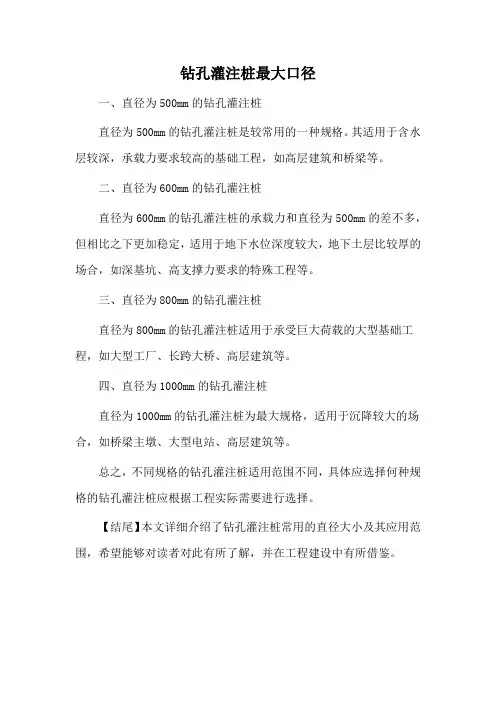 钻孔灌注桩最大口径

一、直径为 500mm 的钻孔灌注桩

直径为 500mm 的钻孔灌注桩是较常用的一种规格。其适用于含水层较深，承载力要求较高的基础工程，如高层建筑和桥梁等。

二、直径为 600mm 的钻孔灌注桩

直径为 600mm 的钻孔灌注桩的承载力和直径为 500mm 的差不多，但相比之下更加稳定，适用于地下水位深度较大，地下土层比较厚的场合，如深基坑、高支撑力要求的特殊工程等。

三、直径为 800mm 的钻孔灌注桩

直径为 800mm 的钻孔灌注桩适用于承受巨大荷载的大型基础工程，如大型工厂、长跨大桥、高层建筑等。

四、直径为 1000mm 的钻孔灌注桩

直径为 1000mm 的钻孔灌注桩为最大规格，适用于沉降较大的场合，如桥梁主墩、大型电站、高层建筑等。

总之，不同规格的钻孔灌注桩适用范围不同，具体应选择何种规格的钻孔灌注桩应根据工程实际需要进行选择。

【结尾】本文详细介绍了钻孔灌注桩常用的直径大小及其应用范围，希望能够对读者对此有所了解，并在工程建设中有所借鉴。